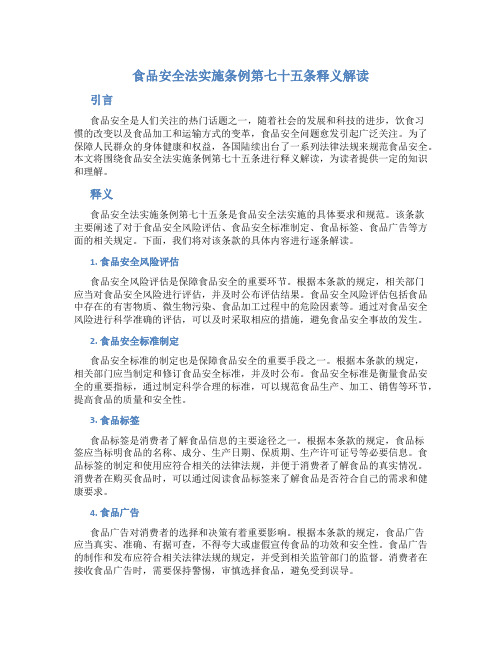 食品安全法实施条例第七十五条释义解读

引言

食品安全是人们关注的热门话题之一，随着社会的发展和科技的进步，饮食习惯的改变以及食品加工和运输方式的变革，食品安全问题愈发引起广泛关注。为了保障人民群众的身体健康和权益，各国陆续出台了一系列法律法规来规范食品安全。本文将围绕食品安全法实施条例第七十五条进行释义解读，为读者提供一定的知识和理解。

释义

食品安全法实施条例第七十五条是食品安全法实施的具体要求和规范。该条款主要阐述了对于食品安全风险评估、食品安全标准制定、食品标签、食品广告等方面的相关规定。下面，我们将对该条款的具体内容进行逐条解读。

1. 食品安全风险评估

食品安全风险评估是保障食品安全的重要环节。根据本条款的规定，相关部门应当对食品安全风险进行评估，并及时公布评估结果。食品安全风险评估包括食品中存在的有害物质、微生物污染、食品加工过程中的危险因素等。通过对食品安全风险进行科学准确的评估，可以及时采取相应的措施，避免食品安全事故的发生。

2. 食品安全标准制定

食品安全标准的制定也是保障食品安全的重要手段之一。根据本条款的规定，相关部门应当制定和修订食品安全标准，并及时公布。食品安全标准是衡量食品安全的重要指标，通过制定科学合理的标准，可以规范食品生产、加工、销售等环节，提高食品的质量和安全性。

3. 食品标签

食品标签是消费者了解食品信息的主要途径之一。根据本条款的规定，食品标签应当标明食品的名称、成分、生产日期、保质期、生产许可证号等必要信息。食品标签的制定和使用应符合相关的法律法规，并便于消费者了解食品的真实情况。消费者在购买食品时，可以通过阅读食品标签来了解食品是否符合自己的需求和健康要求。

4. 食品广告

食品广告对消费者的选择和决策有着重要影响。根据本条款的规定，食品广告应当真实、准确、有据可查，不得夸大或虚假宣传食品的功效和安全性。食品广告的制作和发布应符合相关法律法规的规定，并受到相关监管部门的监督。消费者在接收食品广告时，需要保持警惕，审慎选择食品，避免受到误导。